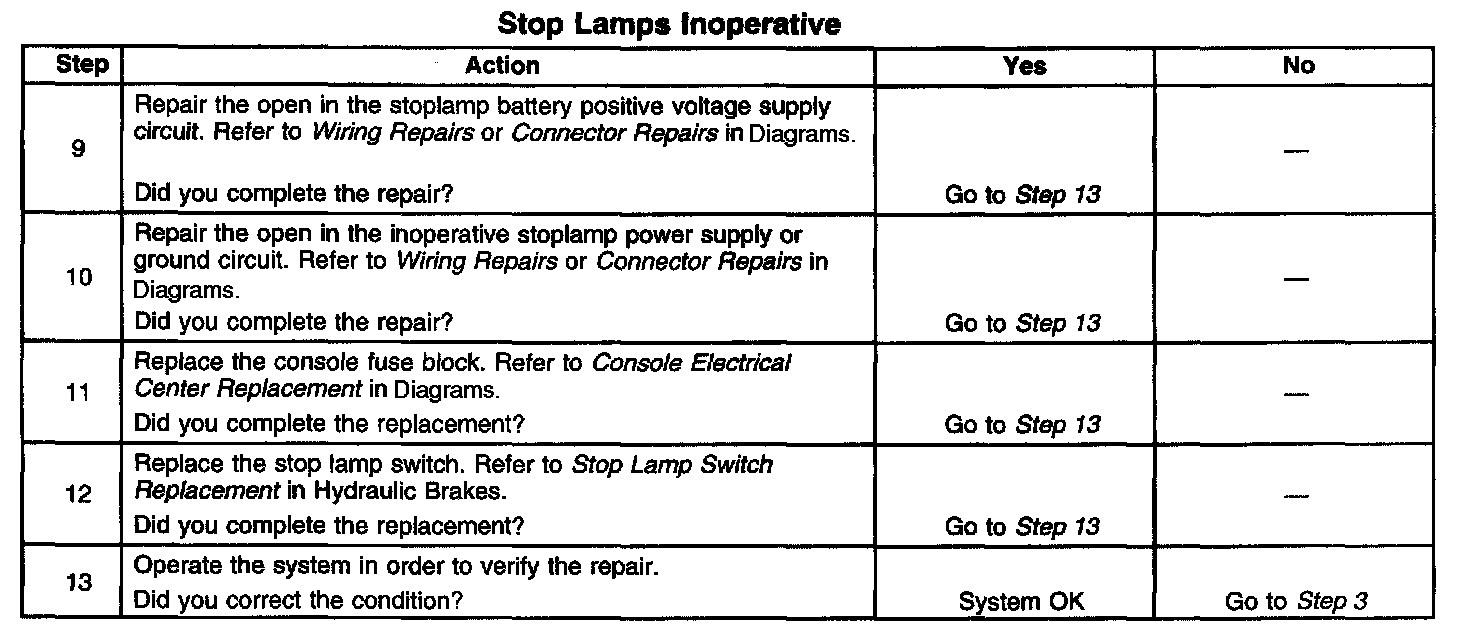 Stop Lamps Inoperative

| Step | Action | Yes | No |
|---|---|---|---|
| 9 | Repair the open in the stoplamp battery positive voltage supply circuit. Refer to Wiring Repairs or Connector Repairs in Diagrams. Did you complete the repair? | Go to Step 13 | — |
| 10 | Repair the open in the inoperative stoplamp power supply or ground circuit. Refer to Wiring Repairs or Connector Repairs in Diagrams. Did you complete the repair? | Go to Step 13 | — |
| 11 | Replace the console fuse block. Refer to Console Electrical Center Replacement in Diagrams. Did you complete the replacement? | Go to Step 13 | — |
| 12 | Replace the stop lamp switch. Refer to Stop Lamp Switch Replacement in Hydraulic Brakes. Did you complete the replacement? | Go to Step 13 | — |
| 13 | Operate the system in order to verify the repair. Did you correct the condition? | System OK | Go to Step 3 |